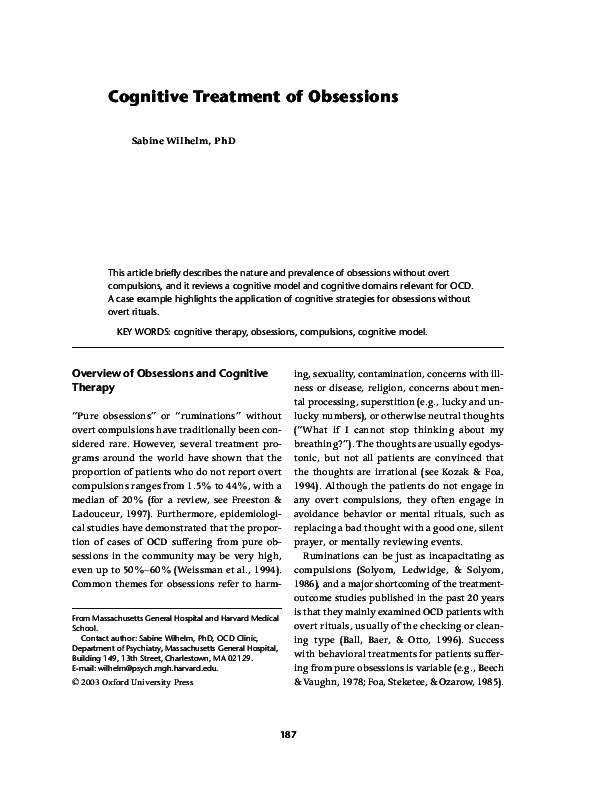 Cognitive Treatment of Obsessions

Sabine Wilhelm, PhD

This article briefly describes the nature and prevalence of obsessions without overt compulsions, and it reviews a cognitive model and cognitive domains relevant for OCD. A case example highlights the application of cognitive strategies for obsessions without overt rituals.

KEY WORDS: cognitive therapy, obsessions, compulsions, cognitive model.

Overview of Obsessions and Cognitive Therapy

"Pure obsessions" or "ruminations" without overt compulsions have traditionally been considered rare. However, several treatment programs around the world have shown that the proportion of patients who do not report overt compulsions ranges from 1.5% to 44%, with a median of 20% (for a review, see Freeston & Ladouceur, 1997). Furthermore, epidemiological studies have demonstrated that the proportion of cases of OCD suffering from pure obsessions in the community may be very high, even up to 50%–60% (Weissman et al., 1994). Common themes for obsessions refer to harming, sexuality, contamination, concerns with illness or disease, religion, concerns about mental processing, superstition (e.g., lucky and unlucky numbers), or otherwise neutral thoughts ("What if I cannot stop thinking about my breathing?"). The thoughts are usually egodystonic, but not all patients are convinced that the thoughts are irrational (see Kozak & Foa, 1994). Although the patients do not engage in any overt compulsions, they often engage in avoidance behavior or mental rituals, such as replacing a bad thought with a good one, silent prayer, or mentally reviewing events.

Ruminations can be just as incapacitating as compulsions (Solyom, Ledwidge, & Solyom, 1986), and a major shortcoming of the treatment-outcome studies published in the past 20 years is that they mainly examined OCD patients with overt rituals, usually of the checking or cleaning type (Ball, Baer, & Otto, 1996). Success with behavioral treatments for patients suffering from pure obsessions is variable (e.g., Beech & Vaughn, 1978; Foa, Steketee, & Ozarow, 1985).

From Massachusetts General Hospital and Harvard Medical School.
Contact author: Sabine Wilhelm, PhD, OCD Clinic, Department of Psychiatry, Massachusetts General Hospital, Building 149, 13th Street, Charlestown, MA 02129.
E-mail: wilhelm@psych.mgh.harvard.edu.
© 2003 Oxford University Press

187